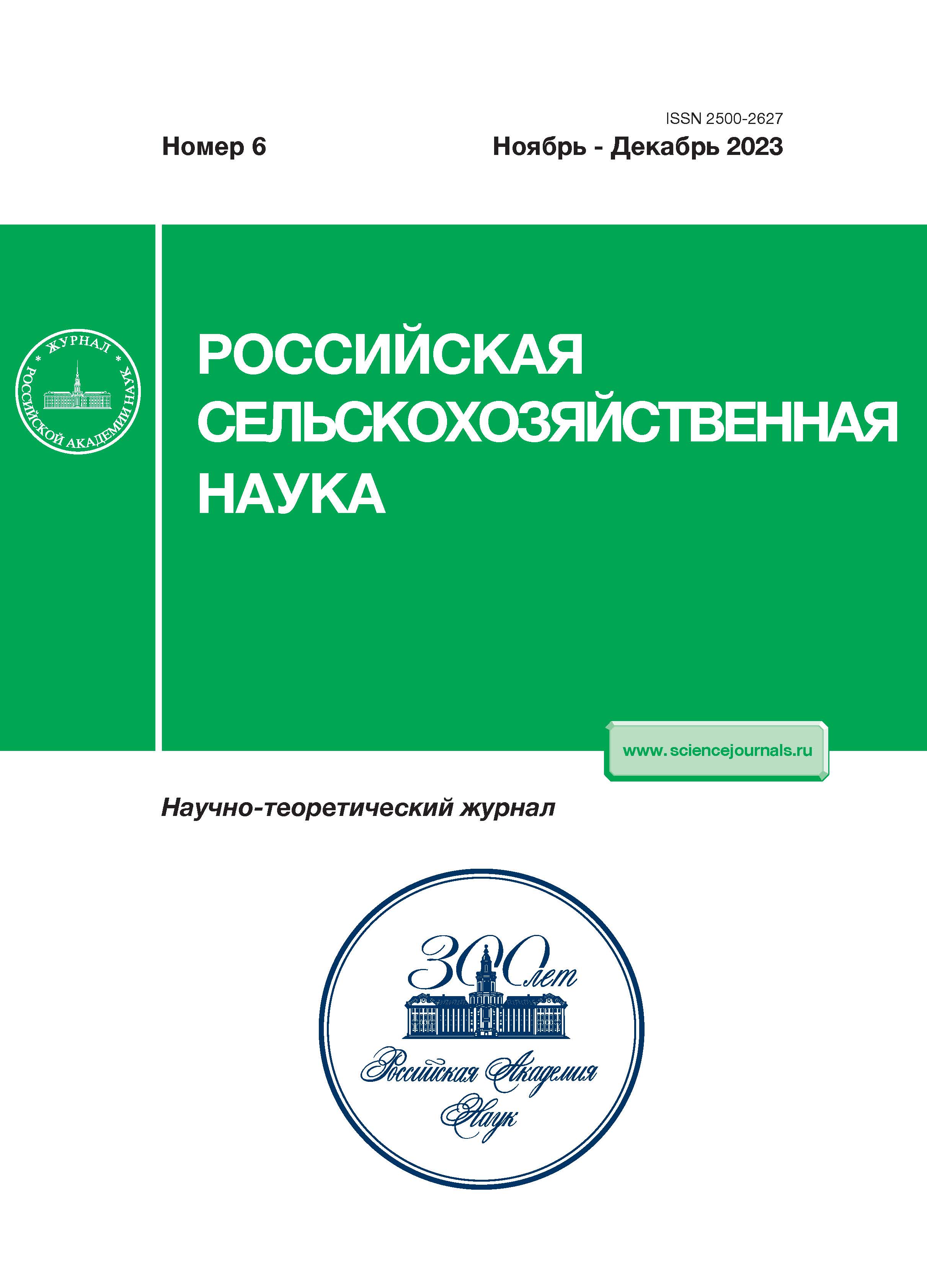 ISSN 2500-2627

Номер 6

Ноябрь - Декабрь 2023

ЖУРНАЛ
РОССИЙСКОЙ АКАДЕМИИ НАУК

РОССИЙСКАЯ
СЕЛЬСКОХОЗЯЙСТВЕННАЯ
НАУКА

www.sciencejournals.ru

Научно-теоретический журнал

300 лет
Российская Академия
Наук